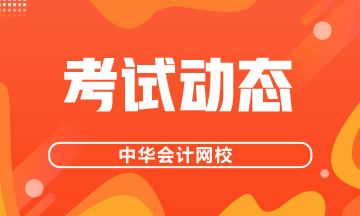 考试动态

中华会计网校